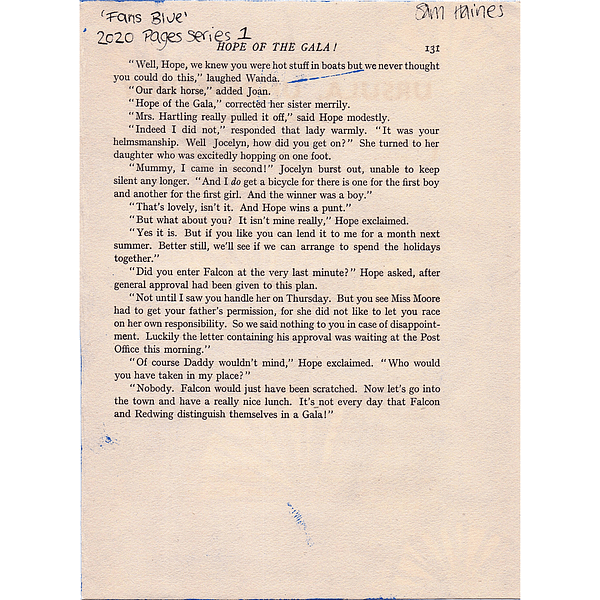 'Fans Blue'
2020 Pages series 1

Sam Haines

HOPE OF THE GALA!

131

"Well, Hope, we knew you were hot stuff in boats but we never thought you could do this," laughed Wanda.

"Our dark horse," added Joan.

"Hope of the Gala," corrected her sister merrily.

"Mrs. Hartling really pulled it off," said Hope modestly.

"Indeed I did not," responded that lady warmly. "It was your helmsmanship. Well Jocelyn, how did you get on?" She turned to her daughter who was excitedly hopping on one foot.

"Mummy, I came in second!" Jocelyn burst out, unable to keep silent any longer. "And I do get a bicycle for there is one for the first boy and another for the first girl. And the winner was a boy."

"That's lovely, isn't it. And Hope wins a punt."

"But what about you? It isn't mine really," Hope exclaimed.

"Yes it is. But if you like you can lend it to me for a month next summer. Better still, we'll see if we can arrange to spend the holidays together."

"Did you enter Falcon at the very last minute?" Hope asked, after general approval had been given to this plan.

"Not until I saw you handle her on Thursday. But you see Miss Moore had to get your father's permission, for she did not like to let you race on her own responsibility. So we said nothing to you in case of disappointment. Luckily the letter containing his approval was waiting at the Post Office this morning."

"Of course Daddy wouldn't mind," Hope exclaimed. "Who would you have taken in my place?"

"Nobody. Falcon would just have been scratched. Now let's go into the town and have a really nice lunch. It's not every day that Falcon and Redwing distinguish themselves in a Gala!"